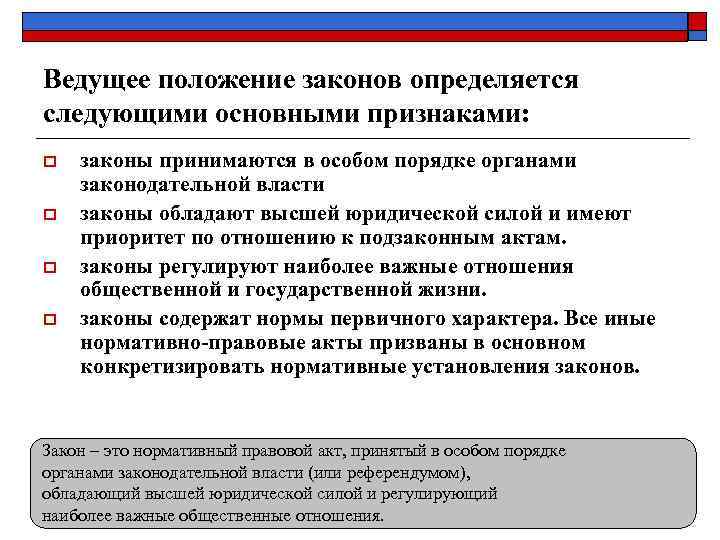 Ведущее положение законов определяется следующими основными признаками:

законы принимаются в особом порядке органами законодательной власти

законы обладают высшей юридической силой и имеют приоритет по отношению к подзаконным актам.

законы регулируют наиболее важные отношения общественной и государственной жизни.

законы содержат нормы первичного характера. Все иные нормативно-правовые акты призваны в основном конкретизировать нормативные установления законов.

Закон – это нормативный правовой акт, принятый в особом порядке органами законодательной власти (или референдумом), обладающий высшей юридической силой и регулирующий наиболее важные общественные отношения.